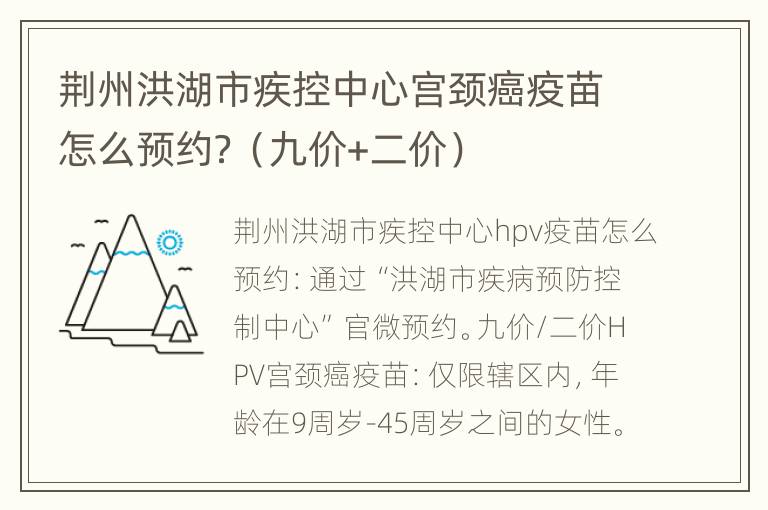 荆州洪湖市疾控中心宫颈癌疫苗怎么预约?（九价+二价）

荆州洪湖市疾控中心hpv疫苗怎么预约: 通过“洪湖市疾病预防控制中心”官微预约。九价/二价HPV宫颈癌疫苗: 仅限辖区内, 年龄在9周岁-45周岁之间的女性。